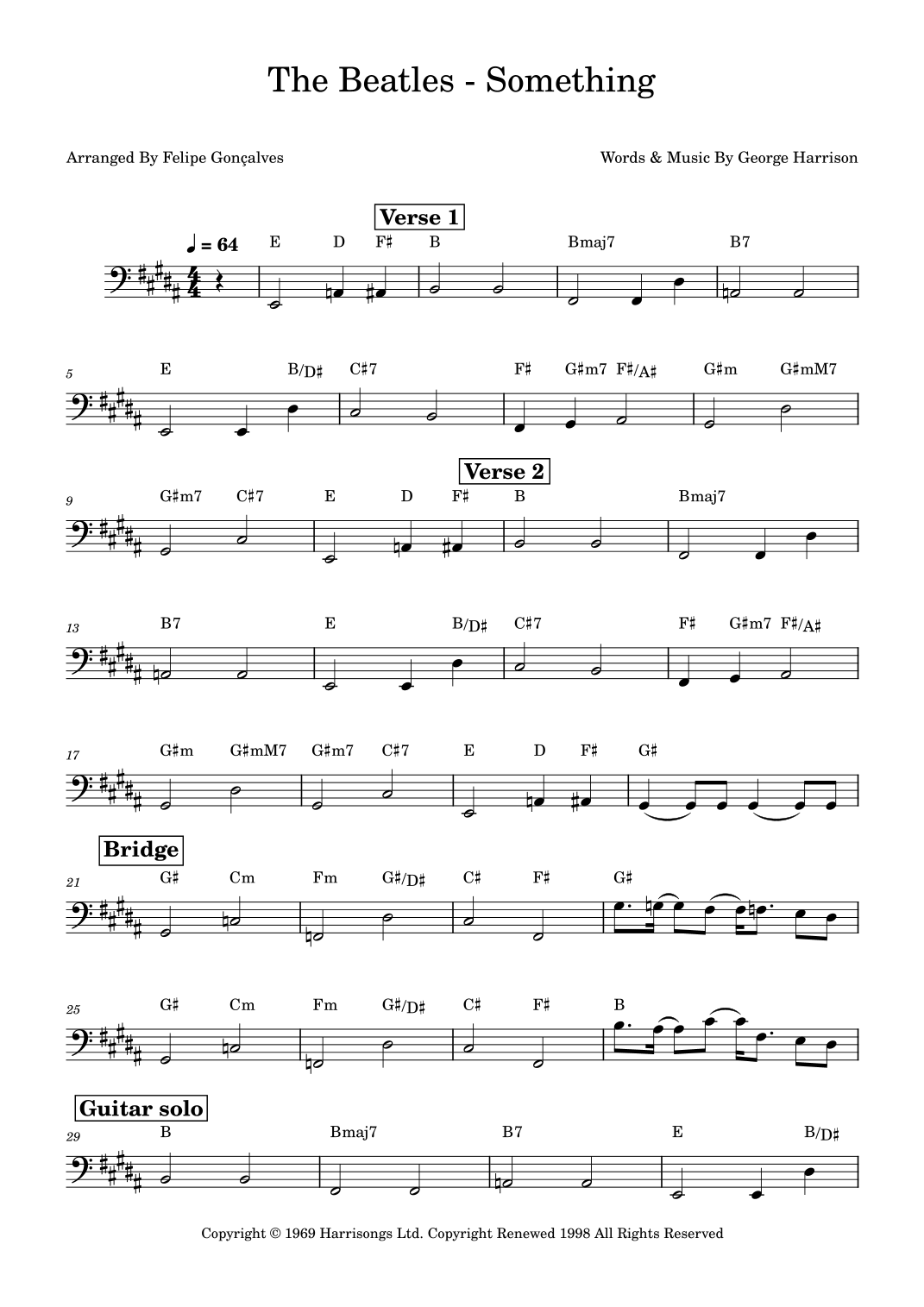 The Beatles - Something

Arranged By Felipe Gonçalves

Words & Music By George Harrison

Verse 1

♩ = 64

E D F♯ B Bmaj7 B7

5

E B/D♯ C♯7 F♯ G♯m7 F♯/A♯ G♯m G♯mM7

Verse 2

9

G♯m7 C♯7 E D F♯ B Bmaj7

13

B7 E B/D♯ C♯7 F♯ G♯m7 F♯/A♯

17

G♯m G♯mM7 G♯m7 C♯7 E D F♯ G♯

Bridge

21

G♯ Cm Fm G♯/D♯ C♯ F♯ G♯

25

G♯ Cm Fm G♯/D♯ C♯ F♯ B

Guitar solo

29

B Bmaj7 B7 E B/D♯

Copyright © 1969 Harrisongs Ltd. Copyright Renewed 1998 All Rights Reserved